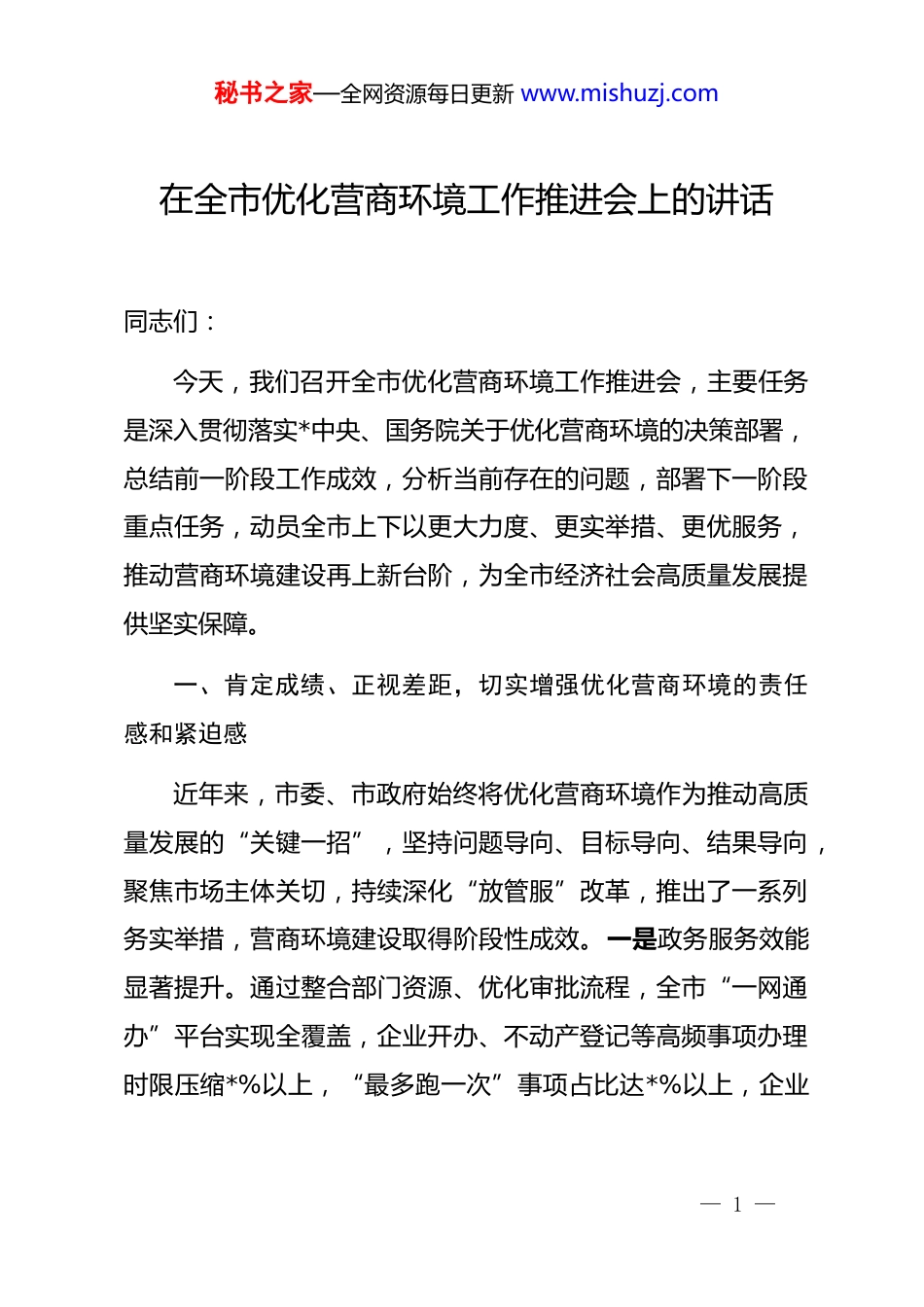 秘书之家—全网资源每日更新 www.mishuzj.com

在全市优化营商环境工作推进会上的讲话

同志们：

今天，我们召开全市优化营商环境工作推进会，主要任务是深入贯彻落实*中央、国务院关于优化营商环境的决策部署，总结前一阶段工作成效，分析当前存在的问题，部署下一阶段重点任务，动员全市上下以更大力度、更实举措、更优服务，推动营商环境建设再上新台阶，为全市经济社会高质量发展提供坚实保障。

一、肯定成绩、正视差距，切实增强优化营商环境的责任感和紧迫感

近年来，市委、市政府始终将优化营商环境作为推动高质量发展的“关键一招”，坚持问题导向、目标导向、结果导向，聚焦市场主体关切，持续深化“放管服”改革，推出了一系列务实举措，营商环境建设取得阶段性成效。一是政务服务效能显著提升。通过整合部门资源、优化审批流程，全市“一网通办”平台实现全覆盖，企业开办、不动产登记等高频事项办理时限压缩*%以上，“最多跑一次”事项占比达*%以上，企业

— 1 —